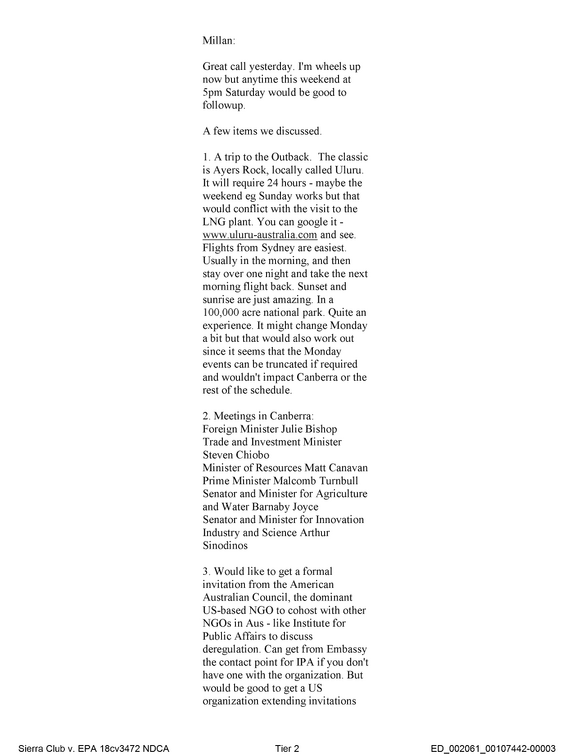 Millan:

Great call yesterday. I'm wheels up now but anytime this weekend at 5pm Saturday would be good to followup.

A few items we discussed.

1. A trip to the Outback. The classic is Ayers Rock, locally called Uluru. It will require 24 hours - maybe the weekend eg Sunday works but that would conflict with the visit to the LNG plant. You can google it - www.uluru-australia.com and see. Flights from Sydney are easiest. Usually in the morning, and then stay over one night and take the next morning flight back. Sunset and sunrise are just amazing. In a 100,000 acre national park. Quite an experience. It might change Monday a bit but that would also work out since it seems that the Monday events can be truncated if required and wouldn't impact Canberra or the rest of the schedule.

2. Meetings in Canberra:
Foreign Minister Julie Bishop
Trade and Investment Minister Steven Chiobo
Minister of Resources Matt Canavan
Prime Minister Malcomb Turnbull
Senator and Minister for Agriculture and Water Barnaby Joyce
Senator and Minister for Innovation Industry and Science Arthur Sinodinos

3. Would like to get a formal invitation from the American Australian Council, the dominant US-based NGO to cohost with other NGOs in Aus - like Institute for Public Affairs to discuss deregulation. Can get from Embassy the contact point for IPA if you don't have one with the organization. But would be good to get a US organization extending invitations

Sierra Club v. EPA 18cv3472 NDCA Tier 2 ED_002061_00107442-00003